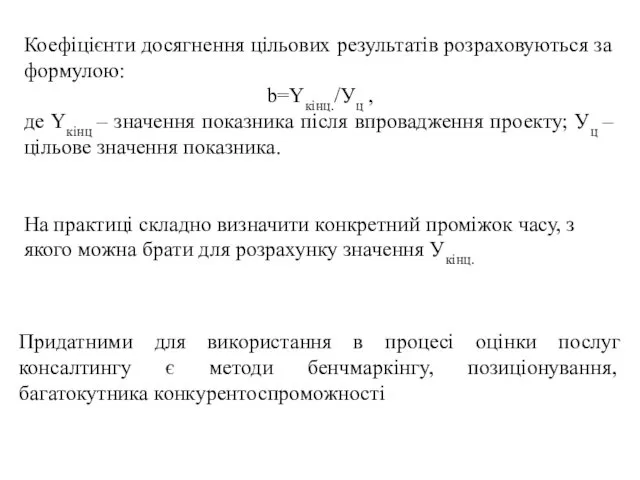 Коефіцієнти досягнення цільових результатів розраховуються за формулою:

$b=Y_{кінц.}/У_{ц}$ ,

де $Y_{кінц}$ – значення показника після впровадження проекту; $У_{ц}$ – цільове значення показника.

На практиці складно визначити конкретний проміжок часу, з якого можна брати для розрахунку значення $У_{кінц.}$

Придатними для використання в процесі оцінки послуг консалтингу є методи бенчмаркінгу, позиціонування, багатокутника конкурентоспроможності